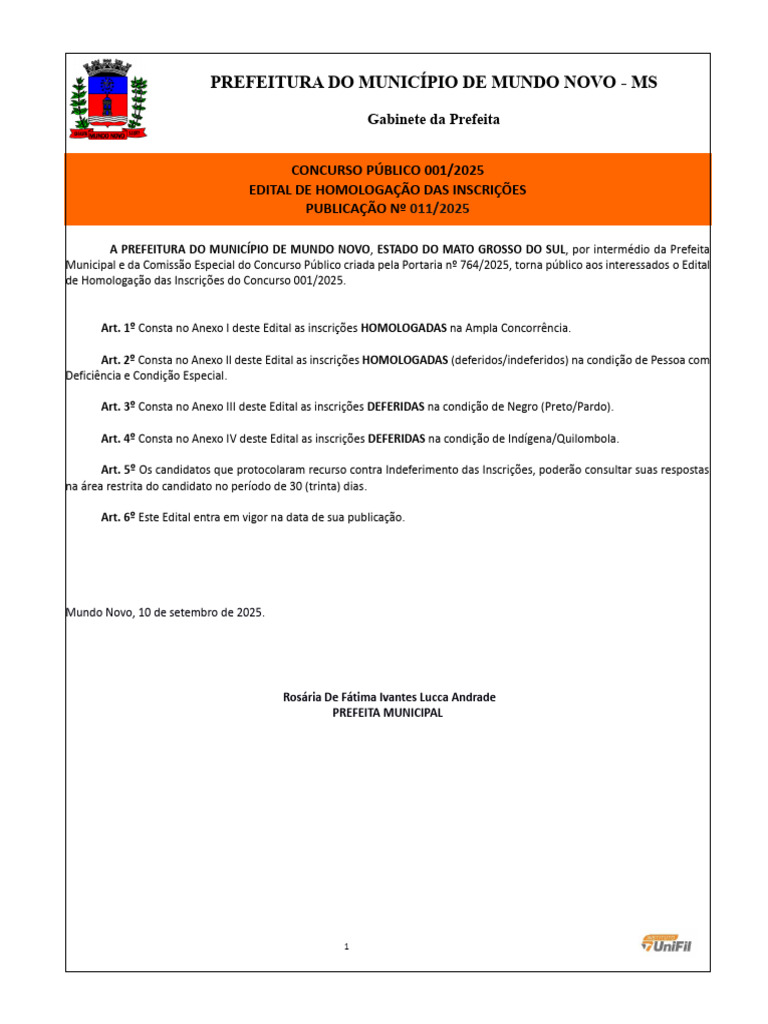 PREFEITURA DO MUNICÍPIO DE MUNDO NOVO - MS

Gabinete da Prefeita

CONCURSO PÚBLICO 001/2025
EDITAL DE HOMOLOGAÇÃO DAS INSCRIÇÕES
PUBLICAÇÃO Nº 011/2025

A PREFEITURA DO MUNICÍPIO DE MUNDO NOVO, ESTADO DO MATO GROSSO DO SUL, por intermédio da Prefeita Municipal e da Comissão Especial do Concurso Público criada pela Portaria nº 764/2025, torna público aos interessados o Edital de Homologação das Inscrições do Concurso 001/2025.

Art. 1º Consta no Anexo I deste Edital as inscrições HOMOLOGADAS na Ampla Concorrência.

Art. 2º Consta no Anexo II deste Edital as inscrições HOMOLOGADAS (deferidos/indeferidos) na condição de Pessoa com Deficiência e Condição Especial.

Art. 3º Consta no Anexo III deste Edital as inscrições DEFERIDAS na condição de Negro (Preto/Pardo).

Art. 4º Consta no Anexo IV deste Edital as inscrições DEFERIDAS na condição de Indígena/Quilombola.

Art. 5º Os candidatos que protocolaram recurso contra Indeferimento das Inscrições, poderão consultar suas respostas na área restrita do candidato no período de 30 (trinta) dias.

Art. 6º Este Edital entra em vigor na data de sua publicação.

Mundo Novo, 10 de setembro de 2025.

Rosária De Fátima Ivantes Lucca Andrade
PREFEITA MUNICIPAL

1

UniFil